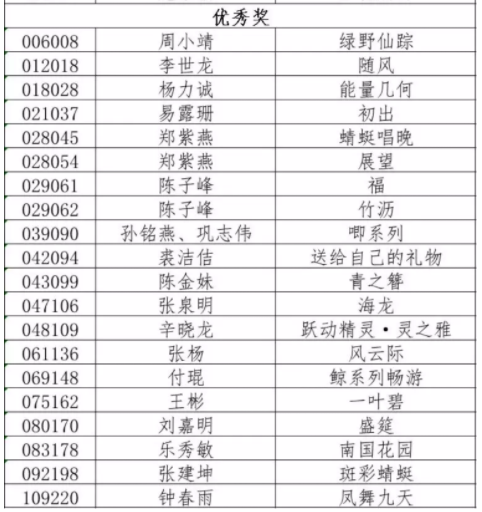 | 优秀奖 | | |
|---|---|---|
| 006008 | 周小靖 | 绿野仙踪 |
| 012018 | 李世龙 | 随风 |
| 018028 | 杨力诚 | 能量几何 |
| 021037 | 易露珊 | 初出 |
| 028045 | 郑紫燕 | 蜻蜓唱晚 |
| 028054 | 郑紫燕 | 展望 |
| 029061 | 陈子峰 | 福 |
| 029062 | 陈子峰 | 竹沥 |
| 039090 | 孙铭燕、巩志伟 | 唧系列 |
| 042094 | 裘洁佶 | 送给自己的礼物 |
| 043099 | 陈金妹 | 青之簪 |
| 047106 | 张泉明 | 海龙 |
| 048109 | 辛晓龙 | 跃动精灵·灵之雅 |
| 061136 | 张杨 | 风云际 |
| 069148 | 付琨 | 鲸系列畅游 |
| 075162 | 王彬 | 一叶碧 |
| 080170 | 刘嘉明 | 盛筵 |
| 083178 | 乐秀敏 | 南国花园 |
| 092198 | 张建坤 | 斑彩蜻蜓 |
| 109220 | 钟春雨 | 凤舞九天 |